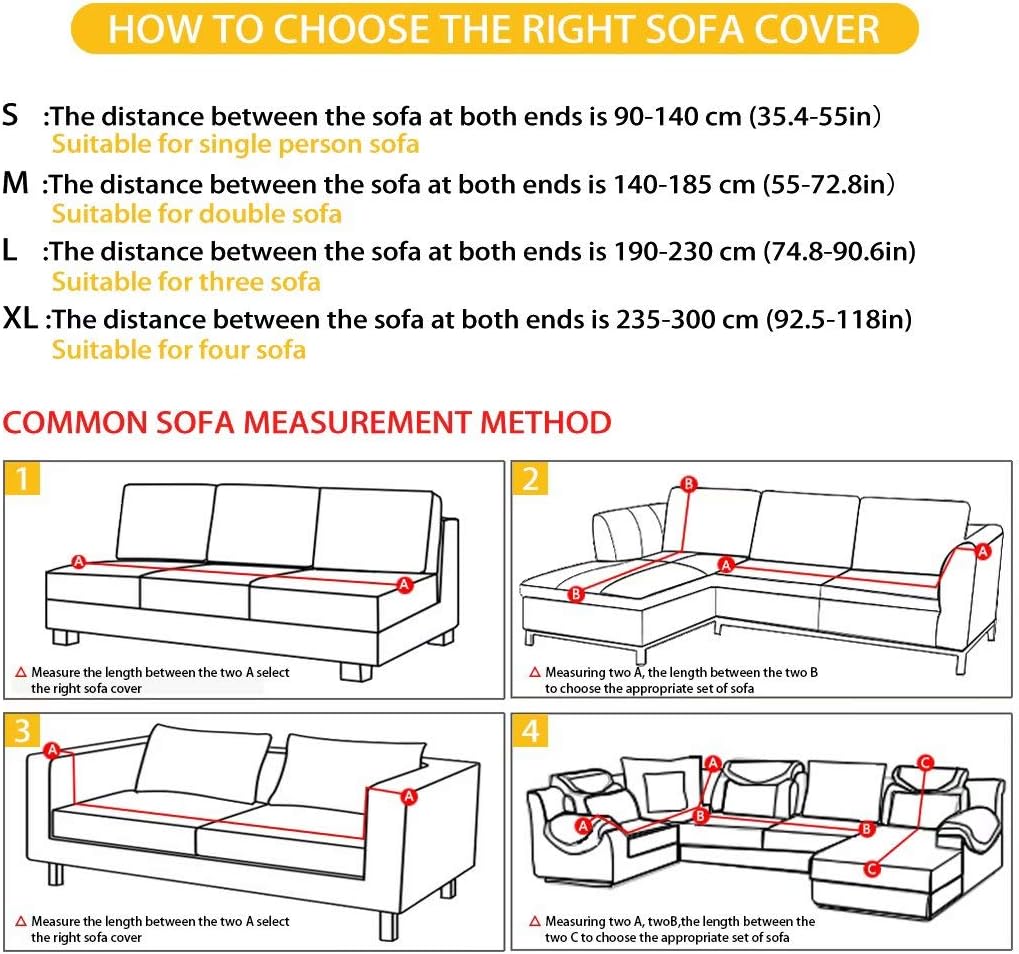 HOW TO CHOOSE THE RIGHT SOFA COVER

S :The distance between the sofa at both ends is 90-140 cm (35.4-55in)
Suitable for single person sofa

M :The distance between the sofa at both ends is 140-185 cm (55-72.8in)
Suitable for double sofa

L :The distance between the sofa at both ends is 190-230 cm (74.8-90.6in)
Suitable for three sofa

XL :The distance between the sofa at both ends is 235-300 cm (92.5-118in)
Suitable for four sofa

COMMON SOFA MEASUREMENT METHOD

1
A
A
△ Measure the length between the two A select the right sofa cover

2
B
A
B
A
△ Measuring two A, the length between the two B to choose the appropriate set of sofa

3
A
A
△ Measure the length between the two A select the right sofa cover

4
A
A
B
B
C
C
△ Measuring two A, twoB,the length between the two C to choose the appropriate set of sofa